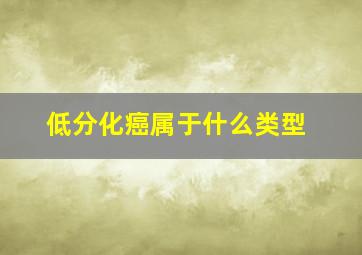 低分化癌属于什么类型